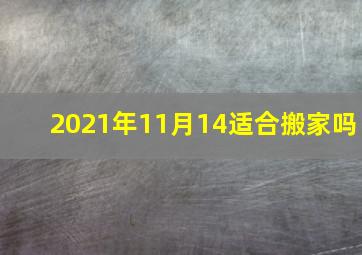 2021年11月14适合搬家吗